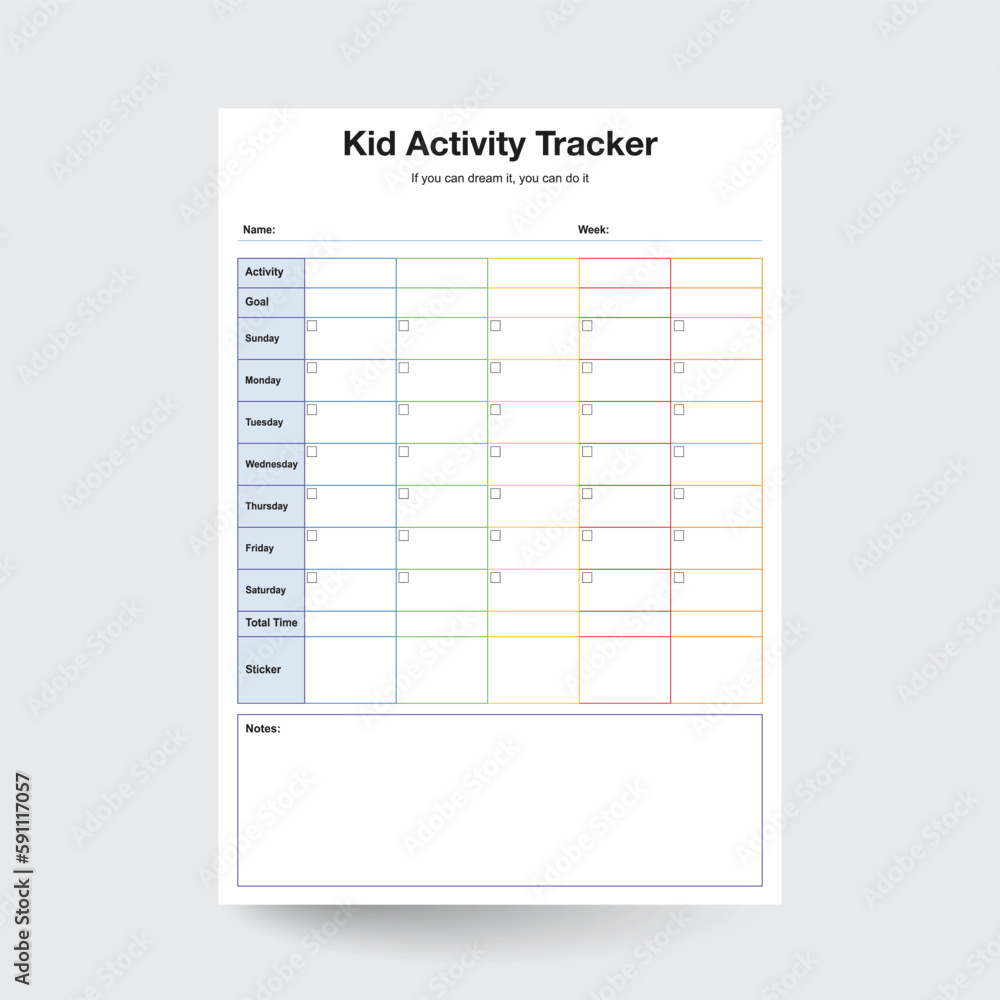 Kid Activity Tracker

If you can dream it, you can do it

Name: Week:

| Activity | | | | | |
|---|---|---|---|---|---|
| Goal | | | | | |
| Sunday | ☐ | ☐ | ☐ | ☐ | ☐ |
| Monday | ☐ | ☐ | ☐ | ☐ | ☐ |
| Tuesday | ☐ | ☐ | ☐ | ☐ | ☐ |
| Wednesday | ☐ | ☐ | ☐ | ☐ | ☐ |
| Thursday | ☐ | ☐ | ☐ | ☐ | ☐ |
| Friday | ☐ | ☐ | ☐ | ☐ | ☐ |
| Saturday | ☐ | ☐ | ☐ | ☐ | ☐ |
| Total Time | | | | | |
| Sticker | | | | | |

Notes:

Adobe Stock | #591117057